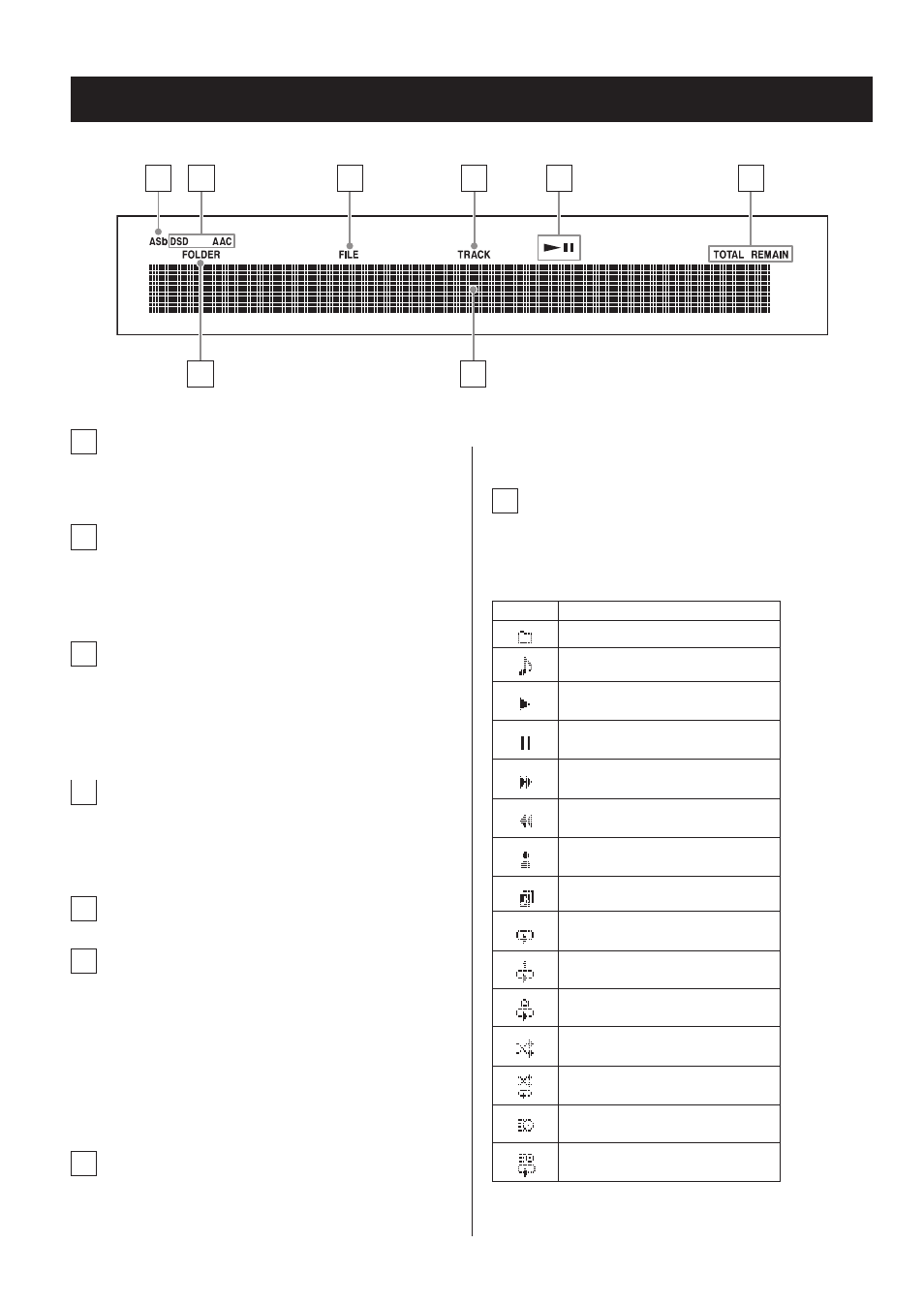 ASb DSD AAC
FOLDER
FILE
TRACK
TOTAL REMAIN